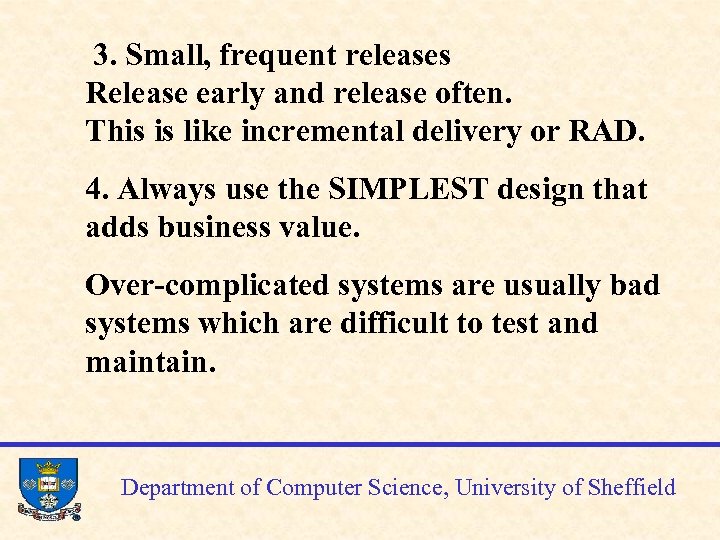 3. Small, frequent releases
Release early and release often.
This is like incremental delivery or RAD.

4. Always use the SIMPLEST design that adds business value.

Over-complicated systems are usually bad systems which are difficult to test and maintain.

Department of Computer Science, University of Sheffield